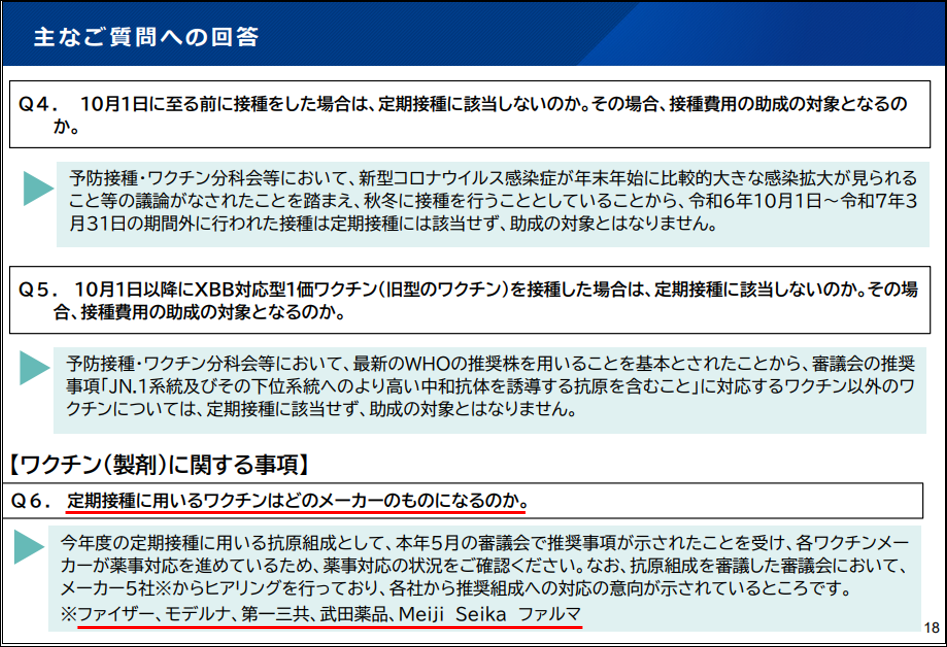 主なご質問への回答

Q4. 10月1日に至る前に接種をした場合は、定期接種に該当しないのか。その場合、接種費用の助成の対象となるのか。

予防接種・ワクチン分科会等において、新型コロナウイルス感染症が年末年始に比較的大きな感染拡大が見られること等の議論がなされたことを踏まえ、秋冬に接種を行うこととしていることから、令和6年10月1日～令和7年3月31日の期間外に行われた接種は定期接種には該当せず、助成の対象とはなりません。

Q5. 10月1日以降にXBB対応型1価ワクチン(旧型のワクチン)を接種した場合は、定期接種に該当しないのか。その場合、接種費用の助成の対象となるのか。

予防接種・ワクチン分科会等において、最新のWHOの推奨株を用いることを基本とされたことから、審議会の推奨事項「JN.1系統及びその下位系統へのより高い中和抗体を誘導する抗原を含むこと」に対応するワクチン以外のワクチンについては、定期接種に該当せず、助成の対象とはなりません。

【ワクチン(製剤)に関する事項】

Q6. 定期接種に用いるワクチンはどのメーカーのものになるのか。

今年度の定期接種に用いる抗原組成として、本年5月の審議会で推奨事項が示されたことを受け、各ワクチンメーカーが薬事対応を進めているため、薬事対応の状況をご確認ください。なお、抗原組成を審議した審議会において、メーカー5社※からヒアリングを行っており、各社から推奨組成への対応の意向が示されているところです。
※ファイザー、モデルナ、第一三共、武田薬品、Meiji Seika ファルマ

18